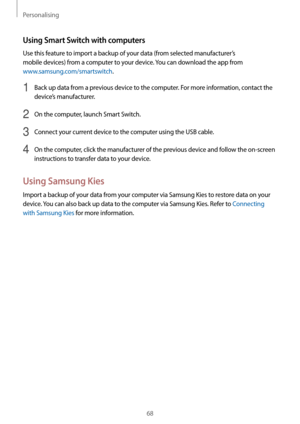 Personalising

Using Smart Switch with computers

Use this feature to import a backup of your data (from selected manufacturer's mobile devices) from a computer to your device. You can download the app from www.samsung.com/smartswitch.

1 Back up data from a previous device to the computer. For more information, contact the device's manufacturer.

2 On the computer, launch Smart Switch.

3 Connect your current device to the computer using the USB cable.

4 On the computer, click the manufacturer of the previous device and follow the on-screen instructions to transfer data to your device.

Using Samsung Kies

Import a backup of your data from your computer via Samsung Kies to restore data on your device. You can also back up data to the computer via Samsung Kies. Refer to Connecting with Samsung Kies for more information.

68